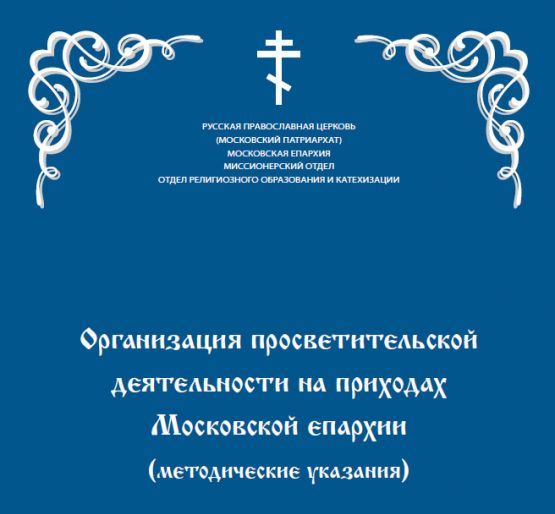 РУССКАЯ ПРАВОСЛАВНАЯ ЦЕРКОВЬ
(МОСКОВСКИЙ ПАТРИАРХАТ)
МОСКОВСКАЯ ЕПАРХИЯ
МИССИОНЕРСКИЙ ОТДЕЛ
ОТДЕЛ РЕЛИГИОЗНОГО ОБРАЗОВАНИЯ И КАТЕХИЗАЦИИ

Организация просветительской деятельности на приходах Московской епархии

(методические указания)